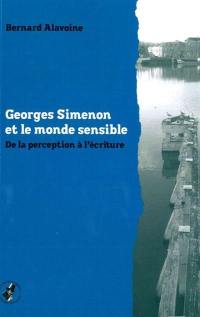 Bernard Alavoine

Georges Simenon et le monde sensible

De la perception à l'écriture